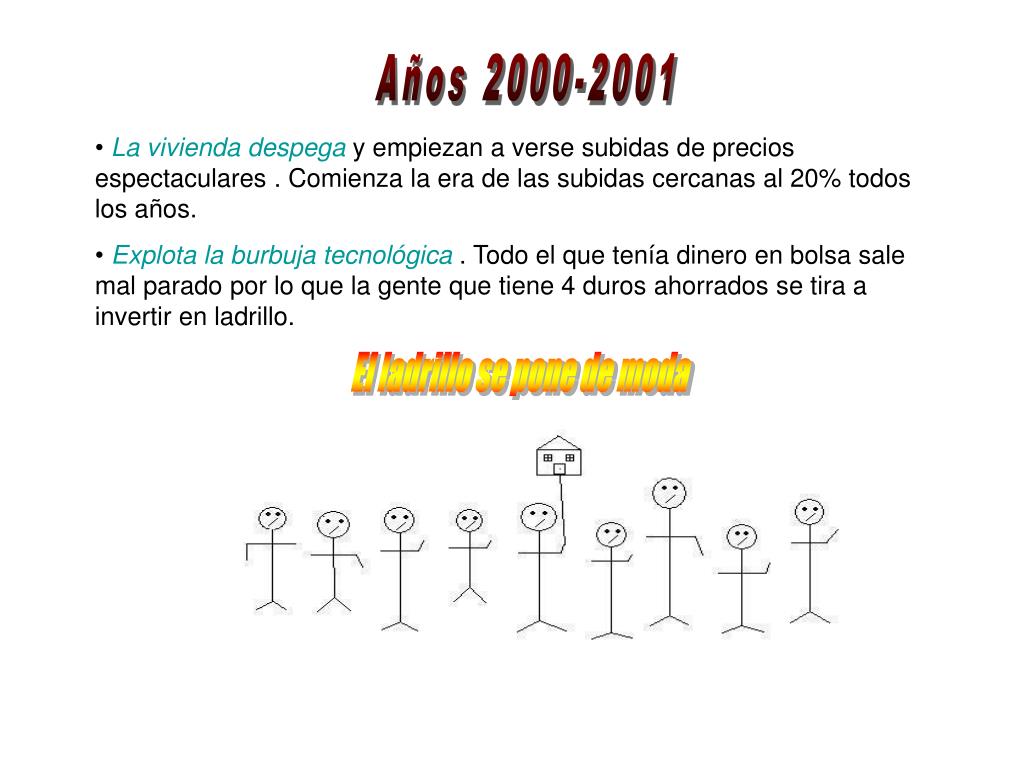 Años 2000-2001

• La vivienda despega y empiezan a verse subidas de precios espectaculares . Comienza la era de las subidas cercanas al 20% todos los años.

• Explota la burbuja tecnológica . Todo el que tenía dinero en bolsa sale mal parado por lo que la gente que tiene 4 duros ahorrados se tira a invertir en ladrillo.

El ladrillo se pone de moda